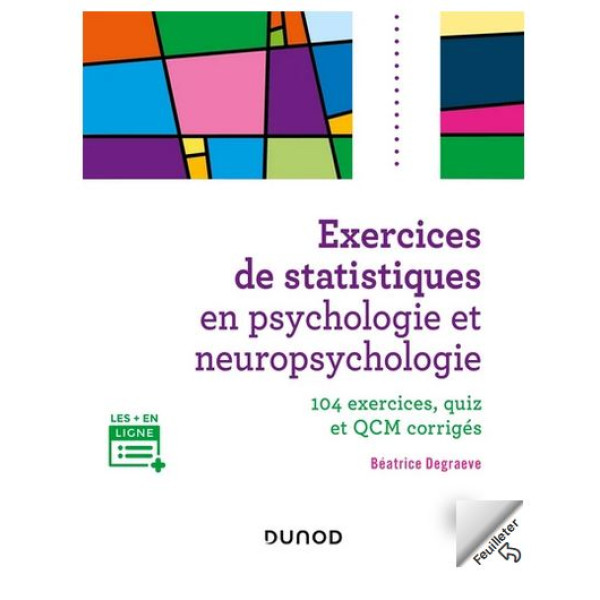 Exercices de statistiques en psychologie et neuropsychologie

104 exercices, quiz et QCM corrigés

LES + EN LIGNE

Béatrice Degraeve

DUNOD

Feuilleter